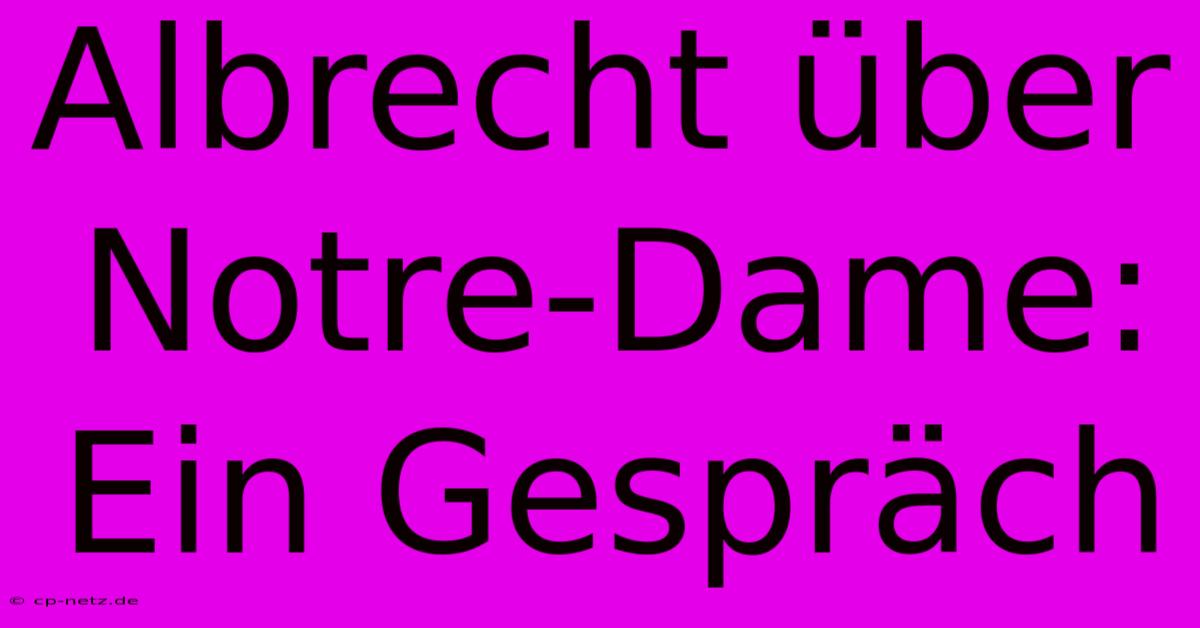 Albrecht über Notre-Dame: Ein Gespräch

© cp-netz.de